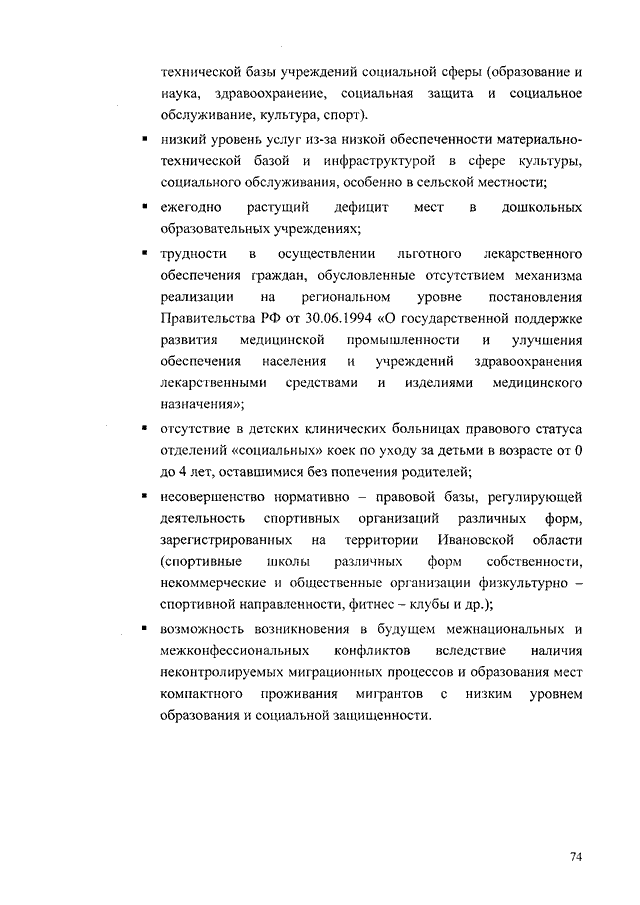 технической базы учреждений социальной сферы (образование и наука, здравоохранение, социальная защита и социальное обслуживание, культура, спорт).

▪ низкий уровень услуг из-за низкой обеспеченности материально-технической базой и инфраструктурой в сфере культуры, социального обслуживания, особенно в сельской местности;

▪ ежегодно растущий дефицит мест в дошкольных образовательных учреждениях;

▪ трудности в осуществлении льготного лекарственного обеспечения граждан, обусловленные отсутствием механизма реализации на региональном уровне постановления Правительства РФ от 30.06.1994 «О государственной поддержке развития медицинской промышленности и улучшения обеспечения населения и учреждений здравоохранения лекарственными средствами и изделиями медицинского назначения»;

▪ отсутствие в детских клинических больницах правового статуса отделений «социальных» коек по уходу за детьми в возрасте от 0 до 4 лет, оставшимися без попечения родителей;

▪ несовершенство нормативно – правовой базы, регулирующей деятельность спортивных организаций различных форм, зарегистрированных на территории Ивановской области (спортивные школы различных форм собственности, некоммерческие и общественные организации физкультурно – спортивной направленности, фитнес – клубы и др.);

▪ возможность возникновения в будущем межнациональных и межконфессиональных конфликтов вследствие наличия неконтролируемых миграционных процессов и образования мест компактного проживания мигрантов с низким уровнем образования и социальной защищенности.

74